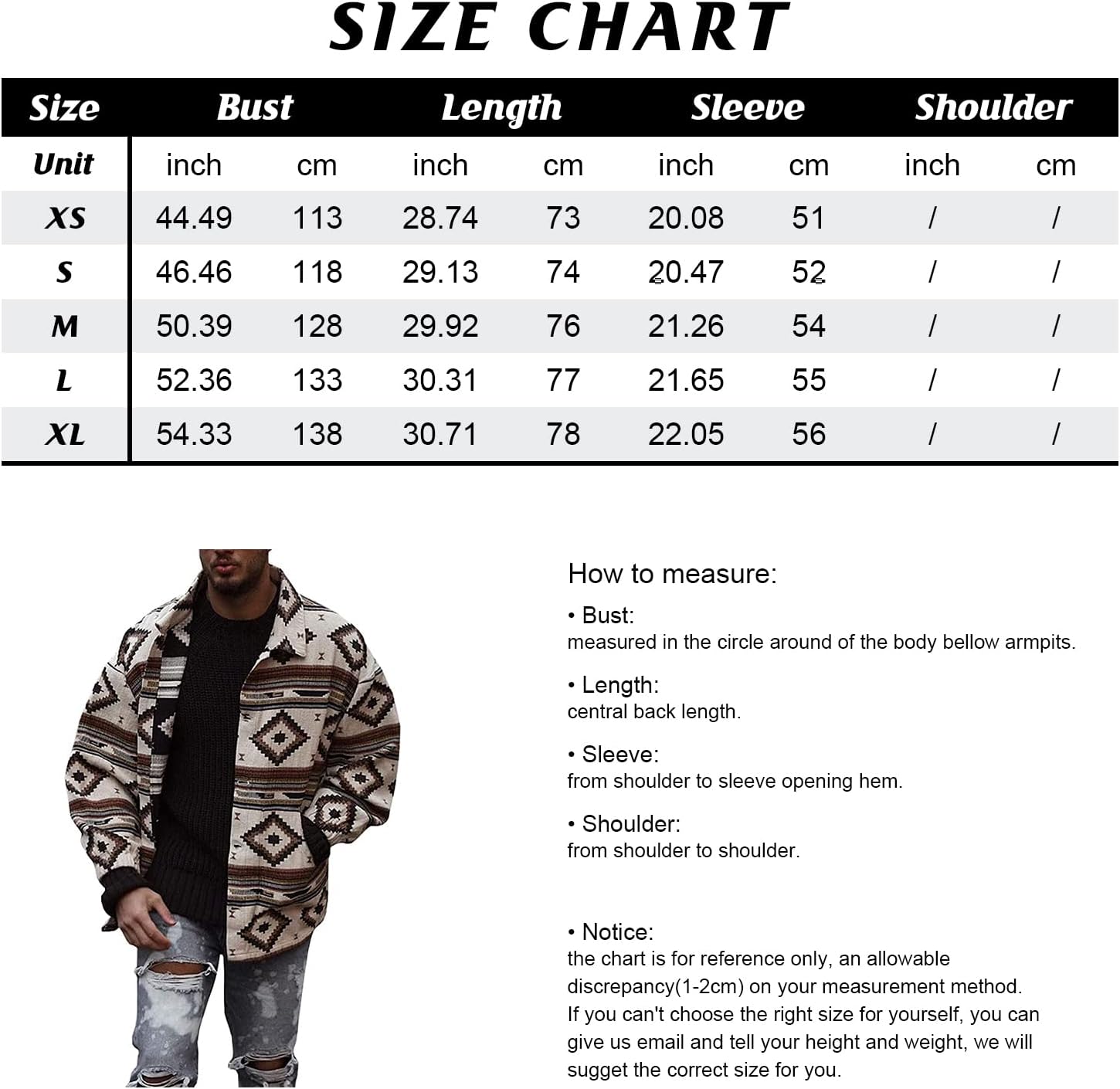 SIZE CHART

| Size | Bust | | Length | | Sleeve | | Shoulder | |
|---|---|---|---|---|---|---|---|---|
| Unit | inch | cm | inch | cm | inch | cm | inch | cm |
| XS | 44.49 | 113 | 28.74 | 73 | 20.08 | 51 | / | / |
| S | 46.46 | 118 | 29.13 | 74 | 20.47 | 52 | / | / |
| M | 50.39 | 128 | 29.92 | 76 | 21.26 | 54 | / | / |
| L | 52.36 | 133 | 30.31 | 77 | 21.65 | 55 | / | / |
| XL | 54.33 | 138 | 30.71 | 78 | 22.05 | 56 | / | / |

How to measure:

• Bust:
measured in the circle around of the body bellow armpits.

• Length:
central back length.

• Sleeve:
from shoulder to sleeve opening hem.

• Shoulder:
from shoulder to shoulder.

• Notice:
the chart is for reference only, an allowable discrepancy(1-2cm) on your measurement method.
If you can't choose the right size for yourself, you can give us email and tell your height and weight, we will sugget the correct size for you.